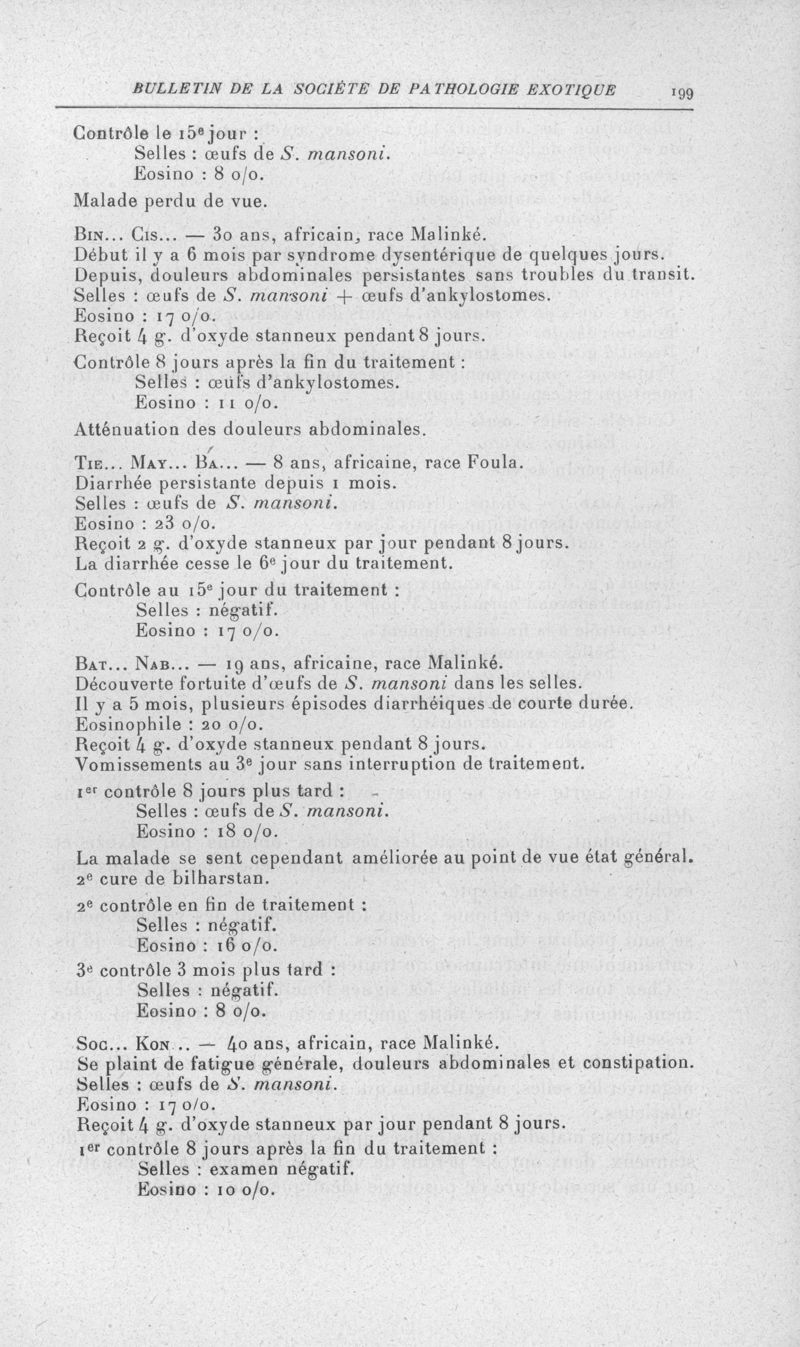 BULLETIN DE LA SOCIÉTÉ DE PATHOLOGIE EXOTIQUE 199

Contrôle le 15e jour :
Selles : œufs de S. mansoni.
Eosino : 8 o/o.

Malade perdu de vue.

Bin... Cis... — 30 ans, africain, race Malinké.
Début il y a 6 mois par syndrome dysentérique de quelques jours.
Depuis, douleurs abdominales persistantes sans troubles du transit.
Selles : œufs de S. mansoni + œufs d'ankylostomes.
Eosino : 17 o/o.
Reçoit 4 g. d'oxyde stanneux pendant 8 jours.
Contrôle 8 jours après la fin du traitement :
Selles : œufs d'ankylostomes.
Eosino : 11 o/o.
Atténuation des douleurs abdominales.

Tie... May... Ba... — 8 ans, africaine, race Foula.
Diarrhée persistante depuis 1 mois.
Selles : œufs de S. mansoni.
Eosino : 23 o/o.
Reçoit 2 g. d'oxyde stanneux par jour pendant 8 jours.
La diarrhée cesse le 6e jour du traitement.
Contrôle au 15e jour du traitement :
Selles : négatif.
Eosino : 17 o/o.

Bat... Nab... — 19 ans, africaine, race Malinké.
Découverte fortuite d'œufs de S. mansoni dans les selles.
Il y a 5 mois, plusieurs épisodes diarrhéiques de courte durée.
Eosinophile : 20 o/o.
Reçoit 4 g. d'oxyde stanneux pendant 8 jours.
Vomissements au 3e jour sans interruption de traitement.
1er contrôle 8 jours plus tard :
Selles : œufs de S. mansoni.
Eosino : 18 o/o.
La malade se sent cependant améliorée au point de vue état général.
2e cure de bilharstan.
2e contrôle en fin de traitement :
Selles : négatif.
Eosino : 16 o/o.
3e contrôle 3 mois plus tard :
Selles : négatif.
Eosino : 8 o/o.

Soc... Kon... — 40 ans, africain, race Malinké.
Se plaint de fatigue générale, douleurs abdominales et constipation.
Selles : œufs de S. mansoni.
Eosino : 17 o/o.
Reçoit 4 g. d'oxyde stanneux par jour pendant 8 jours.
1er contrôle 8 jours après la fin du traitement :
Selles : examen négatif.
Eosino : 10 o/o.